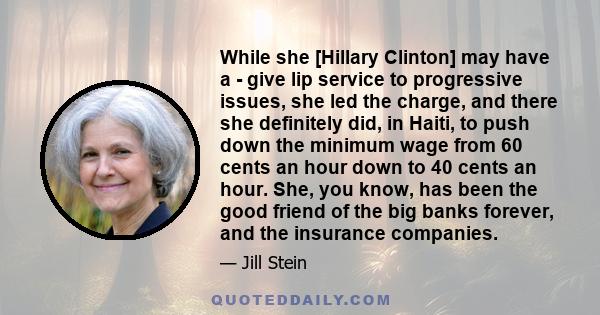 While she [Hillary Clinton] may have a - give lip service to progressive issues, she led the charge, and there she definitely did, in Haiti, to push down the minimum wage from 60 cents an hour down to 40 cents an hour. She, you know, has been the good friend of the big banks forever, and the insurance companies.

— Jill Stein

QUOTEDDAILY.COM